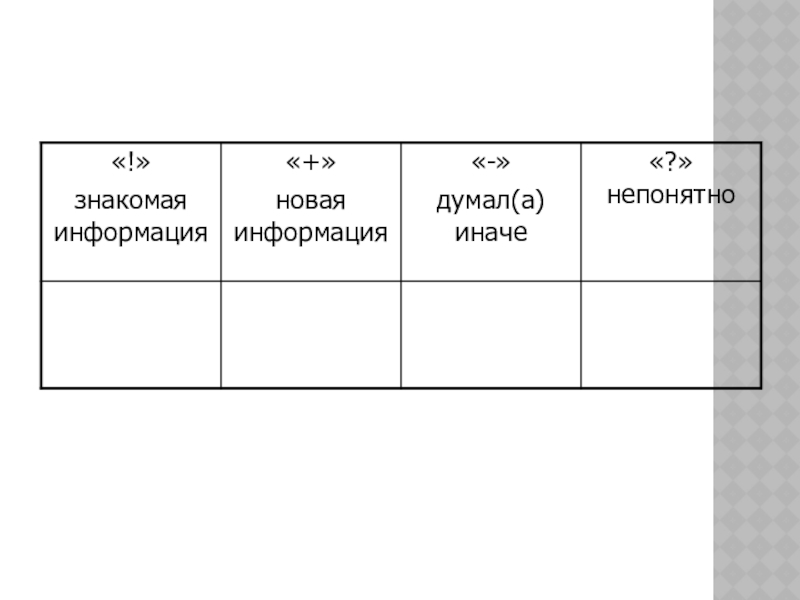 | «!» знакомая информация | «+» новая информация | «-» думал(а) иначе | «?» непонятно |
|---|---|---|---|
| | | | |